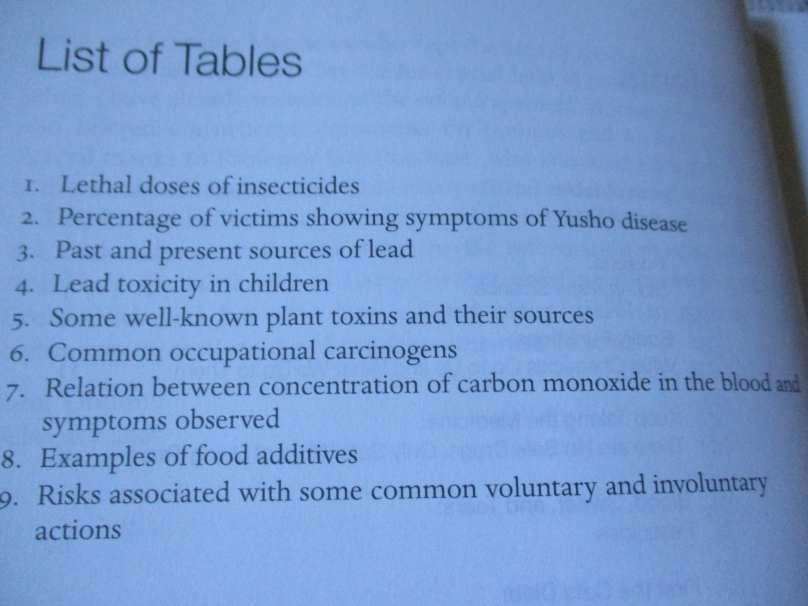 List of Tables

1. Lethal doses of insecticides
2. Percentage of victims showing symptoms of Yusho disease
3. Past and present sources of lead
4. Lead toxicity in children
5. Some well-known plant toxins and their sources
6. Common occupational carcinogens
7. Relation between concentration of carbon monoxide in the blood and symptoms observed
8. Examples of food additives
9. Risks associated with some common voluntary and involuntary actions